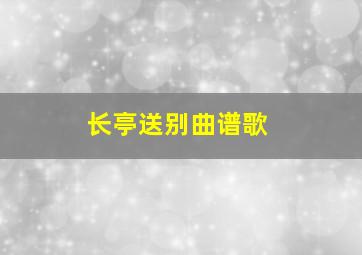 长亭送别曲谱歌